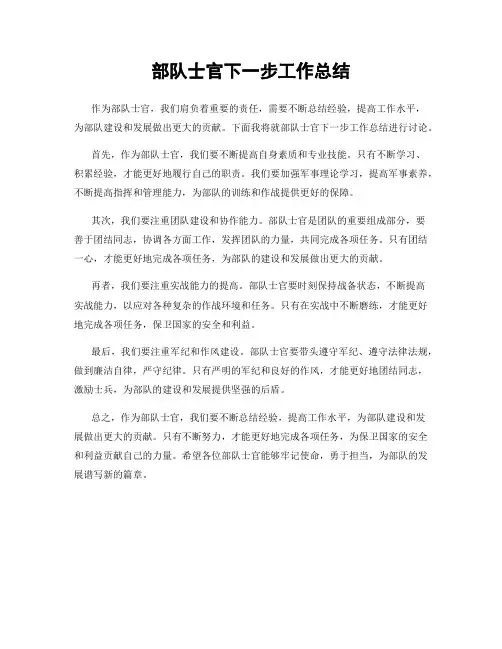 部队士官下一步工作总结

作为部队士官，我们肩负着重要的责任，需要不断总结经验，提高工作水平，为部队建设和发展做出更大的贡献。下面我将就部队士官下一步工作总结进行讨论。

首先，作为部队士官，我们要不断提高自身素质和专业技能。只有不断学习、积累经验，才能更好地履行自己的职责。我们要加强军事理论学习，提高军事素养，不断提高指挥和管理能力，为部队的训练和作战提供更好的保障。

其次，我们要注重团队建设和协作能力。部队士官是团队的重要组成部分，要善于团结同志，协调各方面工作，发挥团队的力量，共同完成各项任务。只有团结一心，才能更好地完成各项任务，为部队的建设和发展做出更大的贡献。

再者，我们要注重实战能力的提高。部队士官要时刻保持战备状态，不断提高实战能力，以应对各种复杂的作战环境和任务。只有在实战中不断磨练，才能更好地完成各项任务，保卫国家的安全和利益。

最后，我们要注重军纪和作风建设。部队士官要带头遵守军纪、遵守法律法规，做到廉洁自律，严守纪律。只有严明的军纪和良好的作风，才能更好地团结同志，激励士兵，为部队的建设和发展提供坚强的后盾。

总之，作为部队士官，我们要不断总结经验，提高工作水平，为部队建设和发展做出更大的贡献。只有不断努力，才能更好地完成各项任务，为保卫国家的安全和利益贡献自己的力量。希望各位部队士官能够牢记使命，勇于担当，为部队的发展谱写新的篇章。